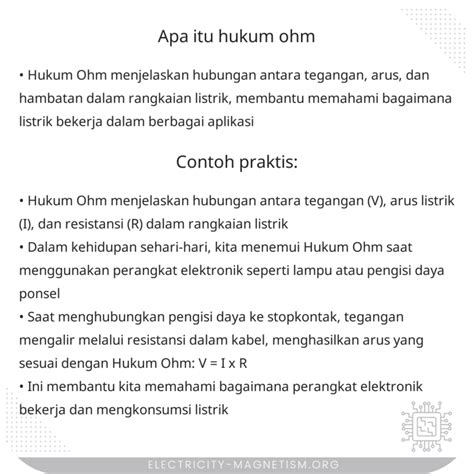 Apa itu hukum ohm

• Hukum Ohm menjelaskan hubungan antara tegangan, arus, dan hambatan dalam rangkaian listrik, membantu memahami bagaimana listrik bekerja dalam berbagai aplikasi

Contoh praktis:

• Hukum Ohm menjelaskan hubungan antara tegangan (V), arus listrik (I), dan resistansi (R) dalam rangkaian listrik
• Dalam kehidupan sehari-hari, kita menemui Hukum Ohm saat menggunakan perangkat elektronik seperti lampu atau pengisi daya ponsel
• Saat menghubungkan pengisi daya ke stopkontak, tegangan mengalir melalui resistansi dalam kabel, menghasilkan arus yang sesuai dengan Hukum Ohm: V = I x R
• Ini membantu kita memahami bagaimana perangkat elektronik bekerja dan mengkonsumsi listrik

ELECTRICITY-MAGNETISM.ORG